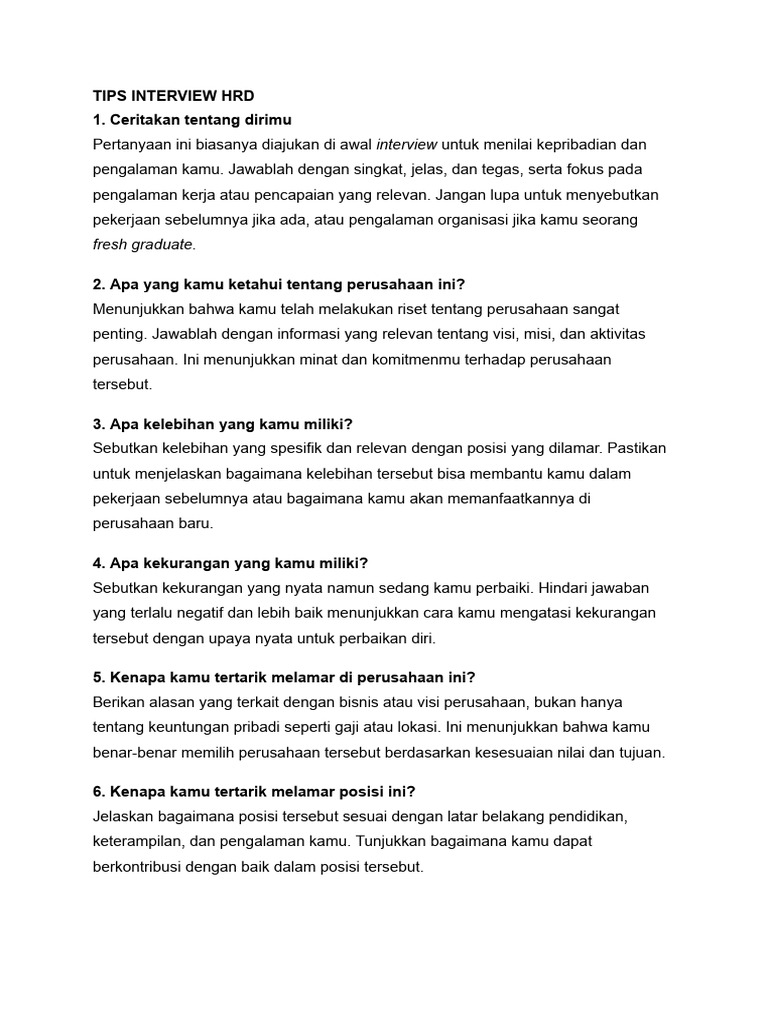 TIPS INTERVIEW HRD
1. Ceritakan tentang dirimu
Pertanyaan ini biasanya diajukan di awal interview untuk menilai kepribadian dan pengalaman kamu. Jawablah dengan singkat, jelas, dan tegas, serta fokus pada pengalaman kerja atau pencapaian yang relevan. Jangan lupa untuk menyebutkan pekerjaan sebelumnya jika ada, atau pengalaman organisasi jika kamu seorang fresh graduate.

2. Apa yang kamu ketahui tentang perusahaan ini?
Menunjukkan bahwa kamu telah melakukan riset tentang perusahaan sangat penting. Jawablah dengan informasi yang relevan tentang visi, misi, dan aktivitas perusahaan. Ini menunjukkan minat dan komitmenmu terhadap perusahaan tersebut.

3. Apa kelebihan yang kamu miliki?
Sebutkan kelebihan yang spesifik dan relevan dengan posisi yang dilamar. Pastikan untuk menjelaskan bagaimana kelebihan tersebut bisa membantu kamu dalam pekerjaan sebelumnya atau bagaimana kamu akan memanfaatkannya di perusahaan baru.

4. Apa kekurangan yang kamu miliki?
Sebutkan kekurangan yang nyata namun sedang kamu perbaiki. Hindari jawaban yang terlalu negatif dan lebih baik menunjukkan cara kamu mengatasi kekurangan tersebut dengan upaya nyata untuk perbaikan diri.

5. Kenapa kamu tertarik melamar di perusahaan ini?
Berikan alasan yang terkait dengan bisnis atau visi perusahaan, bukan hanya tentang keuntungan pribadi seperti gaji atau lokasi. Ini menunjukkan bahwa kamu benar-benar memilih perusahaan tersebut berdasarkan kesesuaian nilai dan tujuan.

6. Kenapa kamu tertarik melamar posisi ini?
Jelaskan bagaimana posisi tersebut sesuai dengan latar belakang pendidikan, keterampilan, dan pengalaman kamu. Tunjukkan bagaimana kamu dapat berkontribusi dengan baik dalam posisi tersebut.